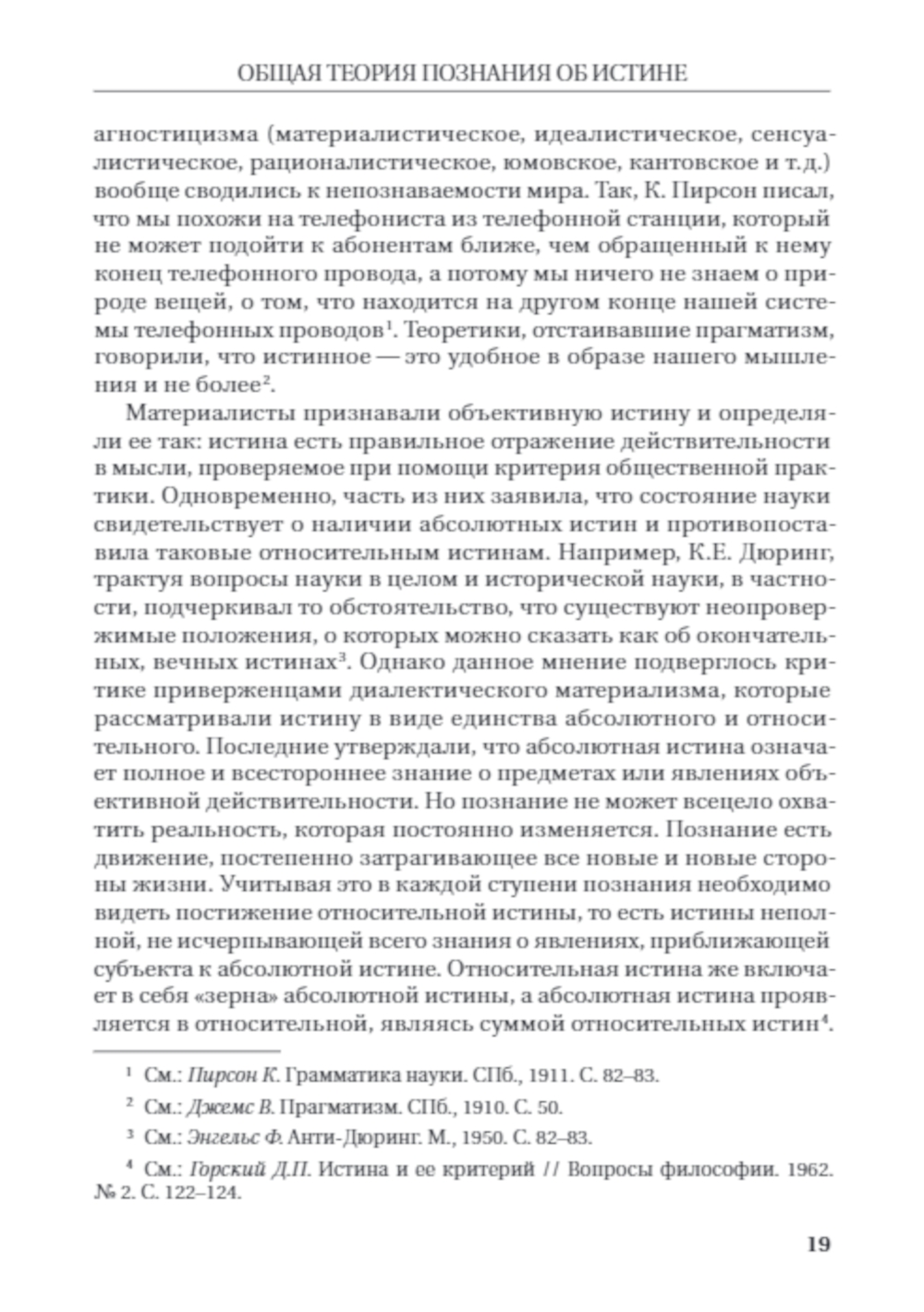 ОБЩАЯ ТЕОРИЯ ПОЗНАНИЯ ОБ ИСТИНЕ

агностицизма (материалистическое, идеалистическое, сенсуалистическое, рационалистическое, юмовское, кантовское и т.д.) вообще сводились к непознаваемости мира. Так, К. Пирсон писал, что мы похожи на телефониста из телефонной станции, который не может подойти к абонентам ближе, чем обращенный к нему конец телефонного провода, а потому мы ничего не знаем о природе вещей, о том, что находится на другом конце нашей системы телефонных проводов$^1$. Теоретики, отстаивавшие прагматизм, говорили, что истинное — это удобное в образе нашего мышления и не более$^2$.

Материалисты признавали объективную истину и определяли ее так: истина есть правильное отражение действительности в мысли, проверяемое при помощи критерия общественной практики. Одновременно, часть из них заявила, что состояние науки свидетельствует о наличии абсолютных истин и противопоставила таковые относительным истинам. Например, К.Е. Дюринг, трактуя вопросы науки в целом и исторической науки, в частности, подчеркивал то обстоятельство, что существуют неопровержимые положения, о которых можно сказать как об окончательных, вечных истинах$^3$. Однако данное мнение подверглось критике приверженцами диалектического материализма, которые рассматривали истину в виде единства абсолютного и относительного. Последние утверждали, что абсолютная истина означает полное и всестороннее знание о предметах или явлениях объективной действительности. Но познание не может всецело охватить реальность, которая постоянно изменяется. Познание есть движение, постепенно затрагивающее все новые и новые стороны жизни. Учитывая это в каждой ступени познания необходимо видеть постижение относительной истины, то есть истины неполной, не исчерпывающей всего знания о явлениях, приближающей субъекта к абсолютной истине. Относительная истина же включает в себя «зерна» абсолютной истины, а абсолютная истина проявляется в относительной, являясь суммой относительных истин$^4$.

$^1$ См.: Пирсон К. Грамматика науки. СПб., 1911. С. 82–83.

$^2$ См.: Джемс В. Прагматизм. СПб., 1910. С. 50.

$^3$ См.: Энгельс Ф. Анти-Дюринг. М., 1950. С. 82–83.

$^4$ См.: Горский Д.П. Истина и ее критерий // Вопросы философии. 1962. № 2. С. 122–124.

19